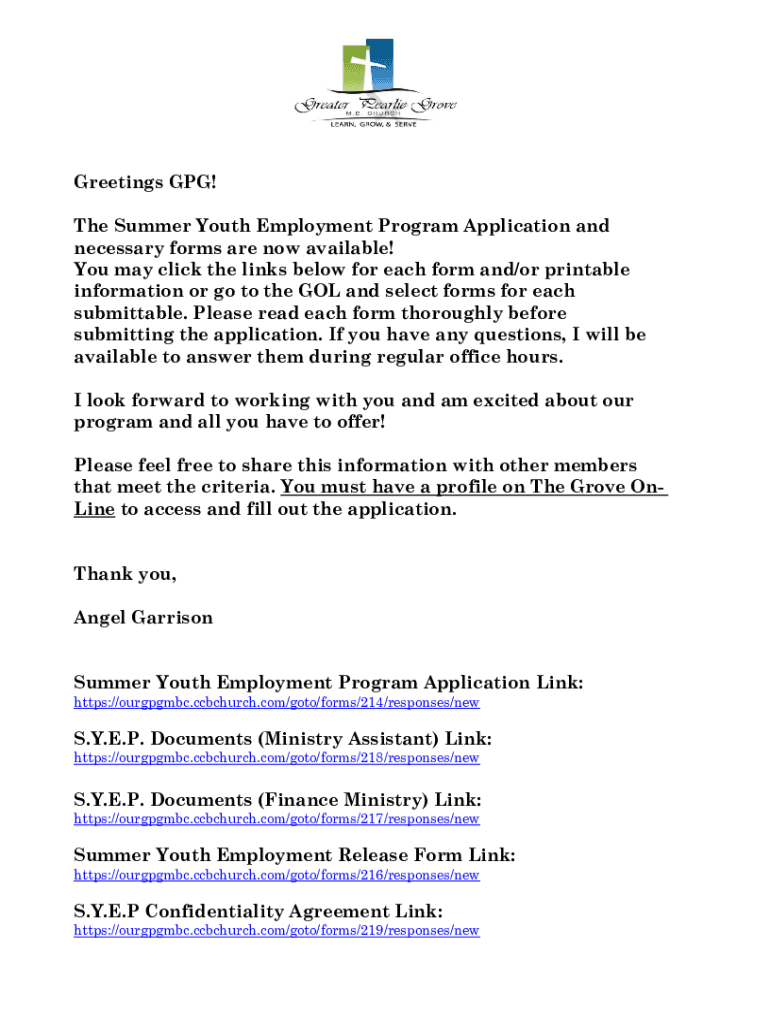 Greater Pearlie Grove
M.B. CHURCH
LEARN, GROW, & SERVE

Greetings GPG!

The Summer Youth Employment Program Application and necessary forms are now available!
You may click the links below for each form and/or printable information or go to the GOL and select forms for each submittable. Please read each form thoroughly before submitting the application. If you have any questions, I will be available to answer them during regular office hours.

I look forward to working with you and am excited about our program and all you have to offer!

Please feel free to share this information with other members that meet the criteria. You must have a profile on The Grove On-Line to access and fill out the application.

Thank you,

Angel Garrison

Summer Youth Employment Program Application Link:
https://ourgpgmbc.ccbchurch.com/goto/forms/214/responses/new

S.Y.E.P. Documents (Ministry Assistant) Link:
https://ourgpgmbc.ccbchurch.com/goto/forms/218/responses/new

S.Y.E.P. Documents (Finance Ministry) Link:
https://ourgpgmbc.ccbchurch.com/goto/forms/217/responses/new

Summer Youth Employment Release Form Link:
https://ourgpgmbc.ccbchurch.com/goto/forms/216/responses/new

S.Y.E.P Confidentiality Agreement Link:
https://ourgpgmbc.ccbchurch.com/goto/forms/219/responses/new